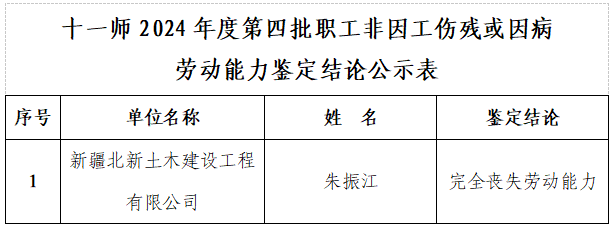 十一师 2024 年度第四批职工非因工伤残或因病劳动能力鉴定结论公示表

| 序号 | 单位名称 | 姓 名 | 鉴定结论 |
|---|---|---|---|
| 1 | 新疆北新土木建设工程有限公司 | 朱振江 | 完全丧失劳动能力 |